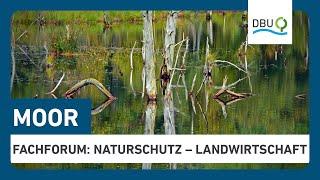 DBU

MOOR

FACHFORUM: NATURSCHUTZ – LANDWIRTSCHAFT